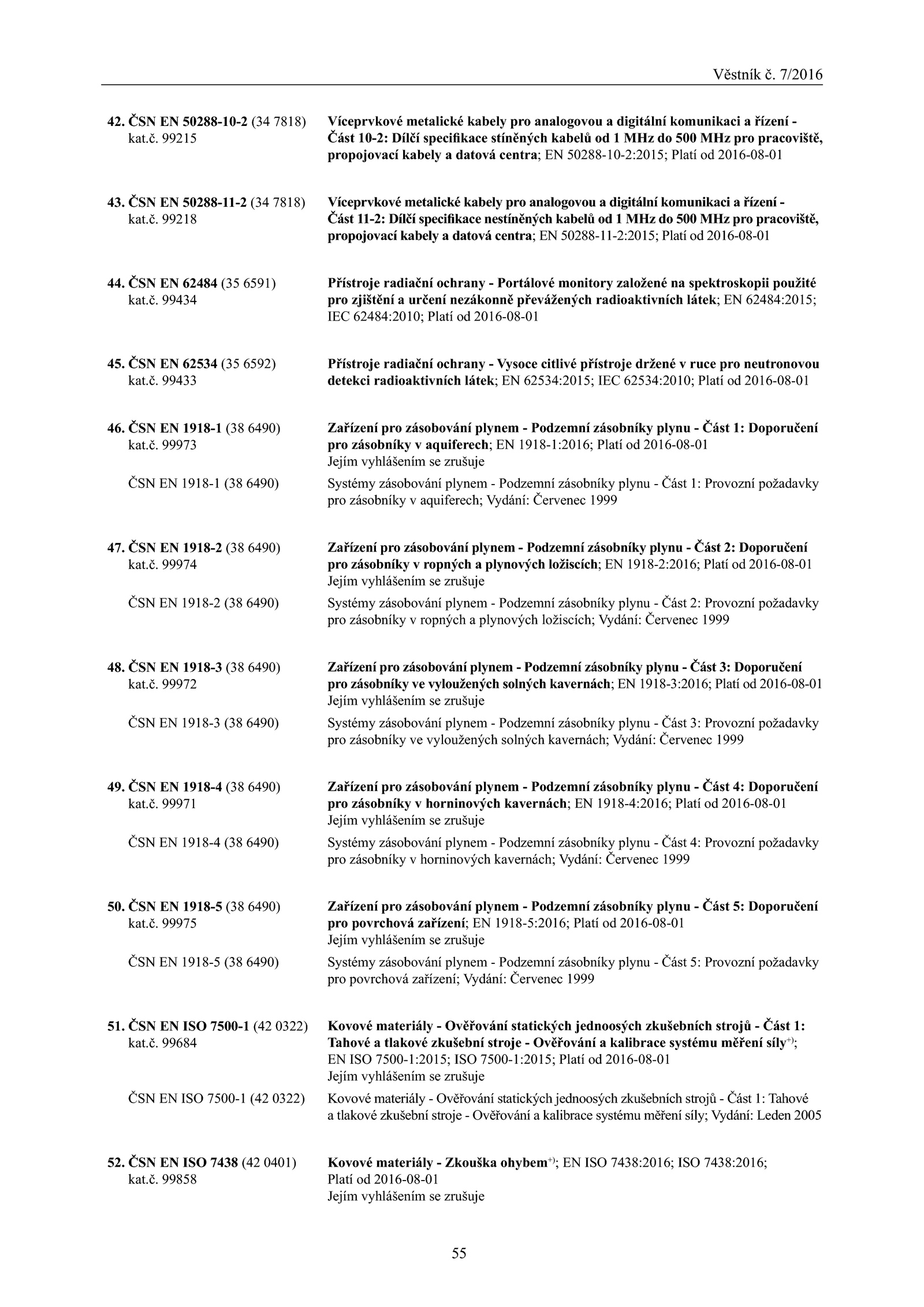 Věstník č. 7/2016

42. ČSN EN 50288-10-2 (34 7818) kat.č. 99215

Víceprvkové metalické kabely pro analogovou a digitální komunikaci a řízení - Část 10-2: Dílčí specifikace stíněných kabelů od 1 MHz do 500 MHz pro pracoviště, propojovací kabely a datová centra; EN 50288-10-2:2015; Platí od 2016-08-01

43. ČSN EN 50288-11-2 (34 7818) kat.č. 99218

Víceprvkové metalické kabely pro analogovou a digitální komunikaci a řízení - Část 11-2: Dílčí specifikace nestíněných kabelů od 1 MHz do 500 MHz pro pracoviště, propojovací kabely a datová centra; EN 50288-11-2:2015; Platí od 2016-08-01

44. ČSN EN 62484 (35 6591) kat.č. 99434

Přístroje radiační ochrany - Portálové monitory založené na spektroskopii použité pro zjištění a určení nezákonně převážených radioaktivních látek; EN 62484:2015; IEC 62484:2010; Platí od 2016-08-01

45. ČSN EN 62534 (35 6592) kat.č. 99433

Přístroje radiační ochrany - Vysoce citlivé přístroje držené v ruce pro neutronovou detekci radioaktivních látek; EN 62534:2015; IEC 62534:2010; Platí od 2016-08-01

46. ČSN EN 1918-1 (38 6490) kat.č. 99973

Zařízení pro zásobování plynem - Podzemní zásobníky plynu - Část 1: Doporučení pro zásobníky v aquiferech; EN 1918-1:2016; Platí od 2016-08-01
Jejím vyhlášením se zrušuje

ČSN EN 1918-1 (38 6490)

Systémy zásobování plynem - Podzemní zásobníky plynu - Část 1: Provozní požadavky pro zásobníky v aquiferech; Vydání: Červenec 1999

47. ČSN EN 1918-2 (38 6490) kat.č. 99974

Zařízení pro zásobování plynem - Podzemní zásobníky plynu - Část 2: Doporučení pro zásobníky v ropných a plynových ložiscích; EN 1918-2:2016; Platí od 2016-08-01
Jejím vyhlášením se zrušuje

ČSN EN 1918-2 (38 6490)

Systémy zásobování plynem - Podzemní zásobníky plynu - Část 2: Provozní požadavky pro zásobníky v ropných a plynových ložiscích; Vydání: Červenec 1999

48. ČSN EN 1918-3 (38 6490) kat.č. 99972

Zařízení pro zásobování plynem - Podzemní zásobníky plynu - Část 3: Doporučení pro zásobníky ve vyloužených solných kavernách; EN 1918-3:2016; Platí od 2016-08-01
Jejím vyhlášením se zrušuje

ČSN EN 1918-3 (38 6490)

Systémy zásobování plynem - Podzemní zásobníky plynu - Část 3: Provozní požadavky pro zásobníky ve vyloužených solných kavernách; Vydání: Červenec 1999

49. ČSN EN 1918-4 (38 6490) kat.č. 99971

Zařízení pro zásobování plynem - Podzemní zásobníky plynu - Část 4: Doporučení pro zásobníky v horninových kavernách; EN 1918-4:2016; Platí od 2016-08-01
Jejím vyhlášením se zrušuje

ČSN EN 1918-4 (38 6490)

Systémy zásobování plynem - Podzemní zásobníky plynu - Část 4: Provozní požadavky pro zásobníky v horninových kavernách; Vydání: Červenec 1999

50. ČSN EN 1918-5 (38 6490) kat.č. 99975

Zařízení pro zásobování plynem - Podzemní zásobníky plynu - Část 5: Doporučení pro povrchová zařízení; EN 1918-5:2016; Platí od 2016-08-01
Jejím vyhlášením se zrušuje

ČSN EN 1918-5 (38 6490)

Systémy zásobování plynem - Podzemní zásobníky plynu - Část 5: Provozní požadavky pro povrchová zařízení; Vydání: Červenec 1999

51. ČSN EN ISO 7500-1 (42 0322) kat.č. 99684

Kovové materiály - Ověřování statických jednoosých zkušebních strojů - Část 1: Tahové a tlakové zkušební stroje - Ověřování a kalibrace systému měření síly$^{+)}$; EN ISO 7500-1:2015; ISO 7500-1:2015; Platí od 2016-08-01
Jejím vyhlášením se zrušuje

ČSN EN ISO 7500-1 (42 0322)

Kovové materiály - Ověřování statických jednoosých zkušebních strojů - Část 1: Tahové a tlakové zkušební stroje - Ověřování a kalibrace systému měření síly; Vydání: Leden 2005

52. ČSN EN ISO 7438 (42 0401) kat.č. 99858

Kovové materiály - Zkouška ohybem$^{+)}$; EN ISO 7438:2016; ISO 7438:2016; Platí od 2016-08-01
Jejím vyhlášením se zrušuje

55